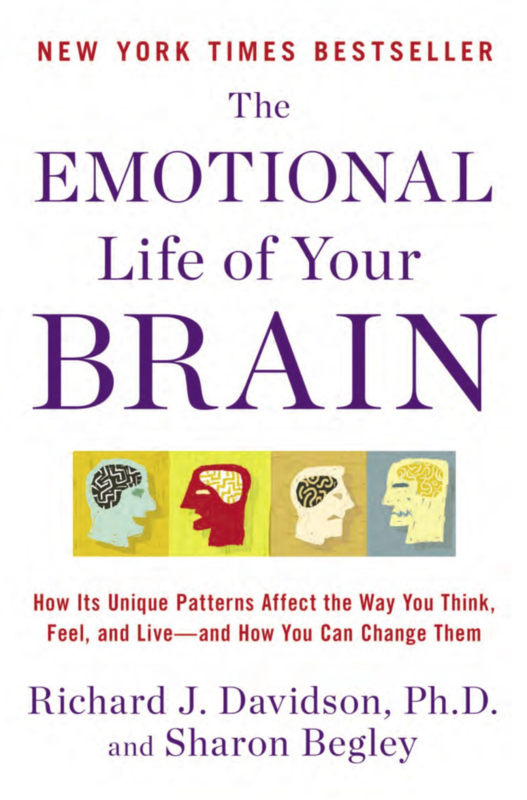 NEW YORK TIMES BESTSELLER

The EMOTIONAL Life of Your BRAIN

How Its Unique Patterns Affect the Way You Think, Feel, and Live—and How You Can Change Them

Richard J. Davidson, Ph.D. and Sharon Begley